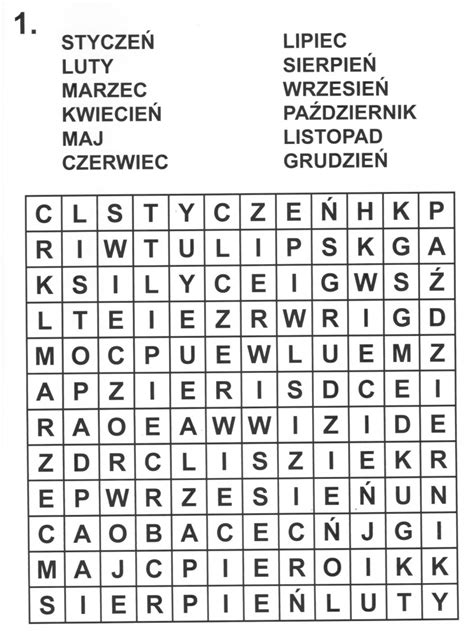 1.

STYCZEŃ
LUTY
MARZEC
KWIECIEŃ
MAJ
CZERWIEC

LIPIEC
SIERPIEŃ
WRZESIEŃ
PAŹDZIERNIK
LISTOPAD
GRUDZIEŃ

| C | L | S | T | Y | C | Z | E | Ń | H | K | P |
|---|---|---|---|---|---|---|---|---|---|---|---|
| R | I | W | T | U | L | I | P | S | K | G | A |
| K | S | I | L | Y | C | E | I | G | W | S | Ź |
| L | T | E | I | E | Z | R | W | R | I | G | D |
| M | O | C | P | U | E | W | L | U | E | M | Z |
| A | P | Z | I | E | R | I | S | D | C | E | I |
| R | A | O | E | A | W | W | I | Z | I | D | E |
| Z | D | R | C | L | I | S | Z | I | E | K | R |
| E | P | W | R | Z | E | S | I | E | Ń | U | N |
| C | A | O | B | A | C | E | C | Ń | J | G | I |
| M | A | J | C | P | I | E | R | O | I | K | K |
| S | I | E | R | P | I | E | Ń | L | U | T | Y |